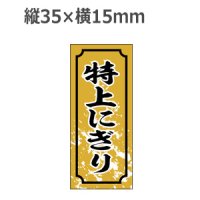 縦35×横15mm

特上にぎり